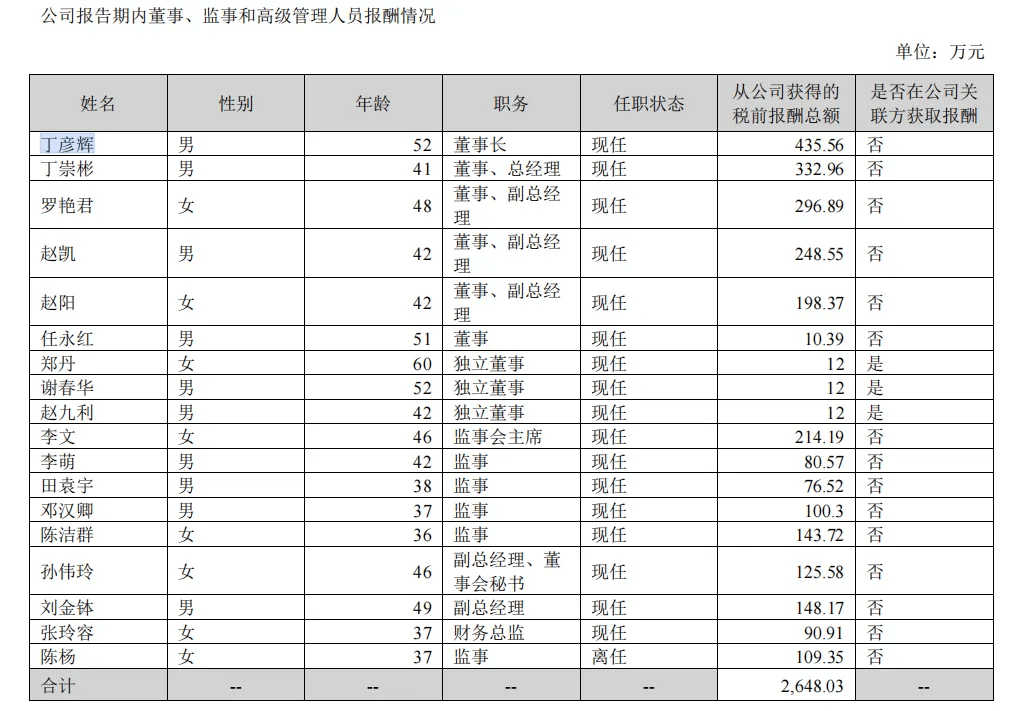 公司报告期内董事、监事和高级管理人员报酬情况

单位：万元

| 姓名 | 性别 | 年龄 | 职务 | 任职状态 | 从公司获得的税前报酬总额 | 是否在公司关联方获取报酬 |
|---|---|---|---|---|---|---|
| 丁彦辉 | 男 | 52 | 董事长 | 现任 | 435.56 | 否 |
| 丁崇彬 | 男 | 41 | 董事、总经理 | 现任 | 332.96 | 否 |
| 罗艳君 | 女 | 48 | 董事、副总经理 | 现任 | 296.89 | 否 |
| 赵凯 | 男 | 42 | 董事、副总经理 | 现任 | 248.55 | 否 |
| 赵阳 | 女 | 42 | 董事、副总经理 | 现任 | 198.37 | 否 |
| 任永红 | 男 | 51 | 董事 | 现任 | 10.39 | 否 |
| 郑丹 | 女 | 60 | 独立董事 | 现任 | 12 | 是 |
| 谢春华 | 男 | 52 | 独立董事 | 现任 | 12 | 是 |
| 赵九利 | 男 | 42 | 独立董事 | 现任 | 12 | 是 |
| 李文 | 女 | 46 | 监事会主席 | 现任 | 214.19 | 否 |
| 李萌 | 男 | 42 | 监事 | 现任 | 80.57 | 否 |
| 田袁宇 | 男 | 38 | 监事 | 现任 | 76.52 | 否 |
| 邓汉卿 | 男 | 37 | 监事 | 现任 | 100.3 | 否 |
| 陈洁群 | 女 | 36 | 监事 | 现任 | 143.72 | 否 |
| 孙伟玲 | 女 | 46 | 副总经理、董事会秘书 | 现任 | 125.58 | 否 |
| 刘金钵 | 男 | 49 | 副总经理 | 现任 | 148.17 | 否 |
| 张玲容 | 女 | 37 | 财务总监 | 现任 | 90.91 | 否 |
| 陈杨 | 女 | 37 | 监事 | 离任 | 109.35 | 否 |
| 合计 | -- | -- | -- | -- | 2,648.03 | -- |